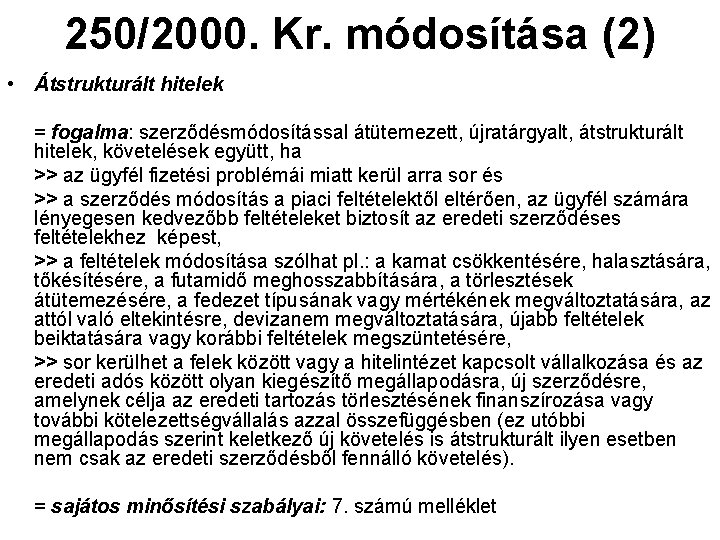 250/2000. Kr. módosítása (2)

• Átstrukturált hitelek

= fogalma: szerződésmódosítással átütemezett, újratárgyalt, átstrukturált hitelek, követelések együtt, ha

>> az ügyfél fizetési problémái miatt kerül arra sor és

>> a szerződés módosítás a piaci feltételektől eltérően, az ügyfél számára lényegesen kedvezőbb feltételeket biztosít az eredeti szerződéses feltételekhez képest,

>> a feltételek módosítása szólhat pl.: a kamat csökkentésére, halasztására, tőkésítésére, a futamidő meghosszabbítására, a törlesztések átütemezésére, a fedezet típusának vagy mértékének megváltoztatására, az attól való eltekintésre, devizanem megváltoztatására, újabb feltételek beiktatására vagy korábbi feltételek megszüntetésére,

>> sor kerülhet a felek között vagy a hitelintézet kapcsolt vállalkozása és az eredeti adós között olyan kiegészítő megállapodásra, új szerződésre, amelynek célja az eredeti tartozás törlesztésének finanszírozása vagy további kötelezettségvállalás azzal összefüggésben (ez utóbbi megállapodás szerint keletkező új követelés is átstrukturált ilyen esetben nem csak az eredeti szerződésből fennálló követelés).

= sajátos minősítési szabályai: 7. számú melléklet